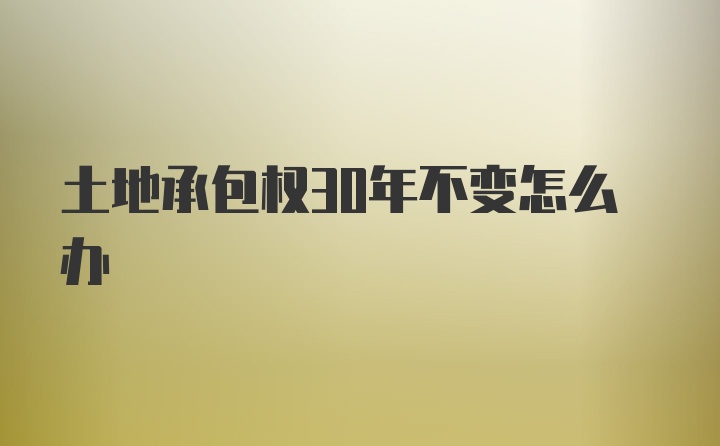 土地承包权30年不变怎么办